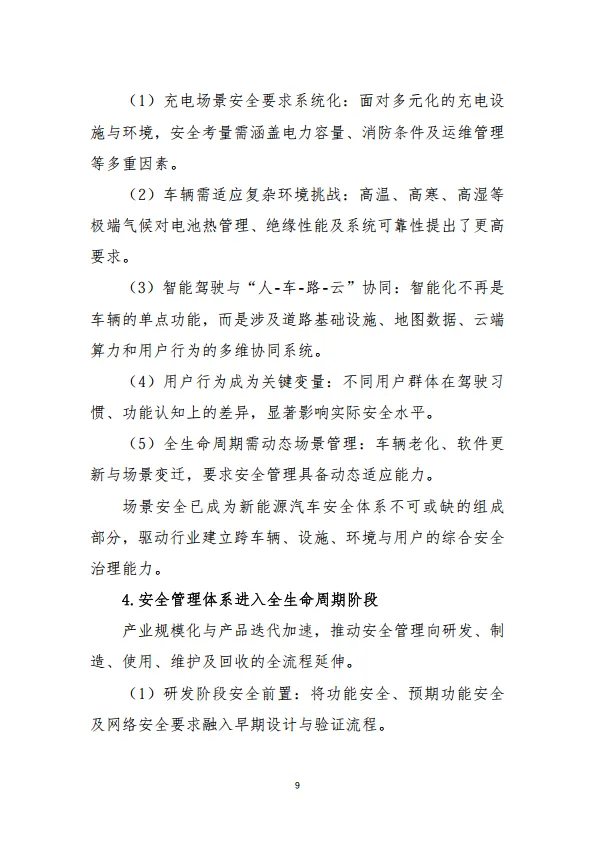 （1）充电场景安全要求系统化：面对多元化的充电设施与环境，安全考量需涵盖电力容量、消防条件及运维管理等多重因素。

（2）车辆需适应复杂环境挑战：高温、高寒、高湿等极端气候对电池热管理、绝缘性能及系统可靠性提出了更高要求。

（3）智能驾驶与“人-车-路-云”协同：智能化不再是车辆的单点功能，而是涉及道路基础设施、地图数据、云端算力和用户行为的多维协同系统。

（4）用户行为成为关键变量：不同用户群体在驾驶习惯、功能认知上的差异，显著影响实际安全水平。

（5）全生命周期需动态场景管理：车辆老化、软件更新与场景变迁，要求安全管理具备动态适应能力。

场景安全已成为新能源汽车安全体系不可或缺的组成部分，驱动行业建立跨车辆、设施、环境与用户的综合安全治理能力。

4.安全管理体系进入全生命周期阶段

产业规模化与产品迭代加速，推动安全管理向研发、制造、使用、维护及回收的全流程延伸。

（1）研发阶段安全前置：将功能安全、预期功能安全及网络安全要求融入早期设计与验证流程。

9